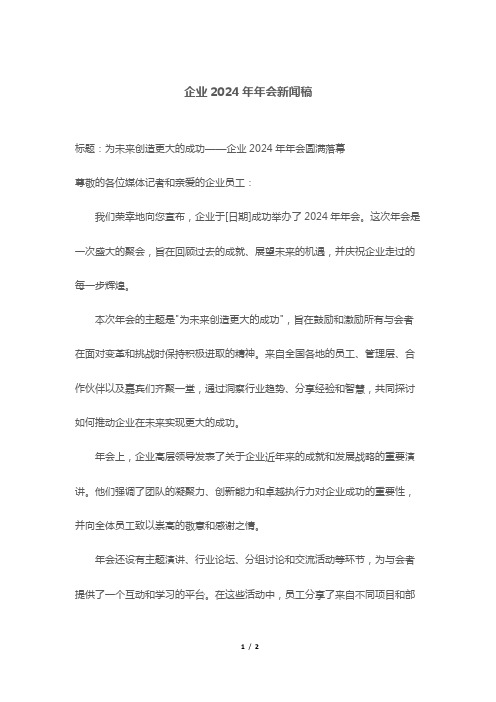 企业 2024 年年会新闻稿

标题：为未来创造更大的成功——企业 2024 年年会圆满落幕

尊敬的各位媒体记者和亲爱的企业员工：

我们荣幸地向您宣布，企业于[日期]成功举办了 2024 年年会。这次年会是一次盛大的聚会，旨在回顾过去的成就、展望未来的机遇，并庆祝企业走过的每一步辉煌。

本次年会的主题是"为未来创造更大的成功"，旨在鼓励和激励所有与会者在面对变革和挑战时保持积极进取的精神。来自全国各地的员工、管理层、合作伙伴以及嘉宾们齐聚一堂，通过洞察行业趋势、分享经验和智慧，共同探讨如何推动企业在未来实现更大的成功。

年会上，企业高层领导发表了关于企业近年来的成就和发展战略的重要演讲。他们强调了团队的凝聚力、创新能力和卓越执行力对企业成功的重要性，并向全体员工致以崇高的敬意和感谢之情。

年会还设有主题演讲、行业论坛、分组讨论和交流活动等环节，为与会者提供了一个互动和学习的平台。在这些活动中，员工分享了来自不同项目和部

1 / 2